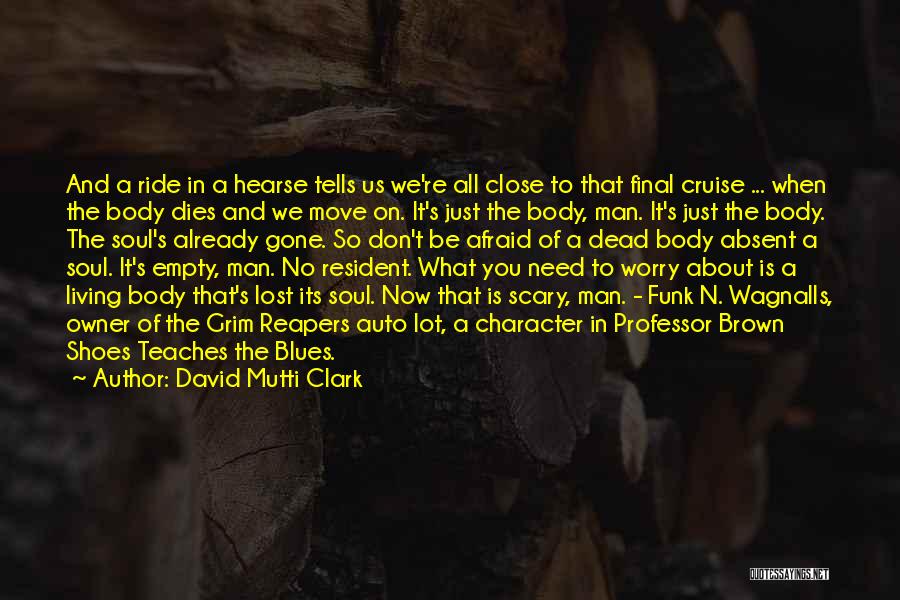 And a ride in a hearse tells us we're all close to that final cruise ... when the body dies and we move on. It's just the body, man. It's just the body. The soul's already gone. So don't be afraid of a dead body absent a soul. It's empty, man. No resident. What you need to worry about is a living body that's lost its soul. Now that is scary, man. - Funk N. Wagnalls, owner of the Grim Reapers auto lot, a character in Professor Brown Shoes Teaches the Blues.

~ Author: David Mutti Clark

QUOTESSAYINGS.NET